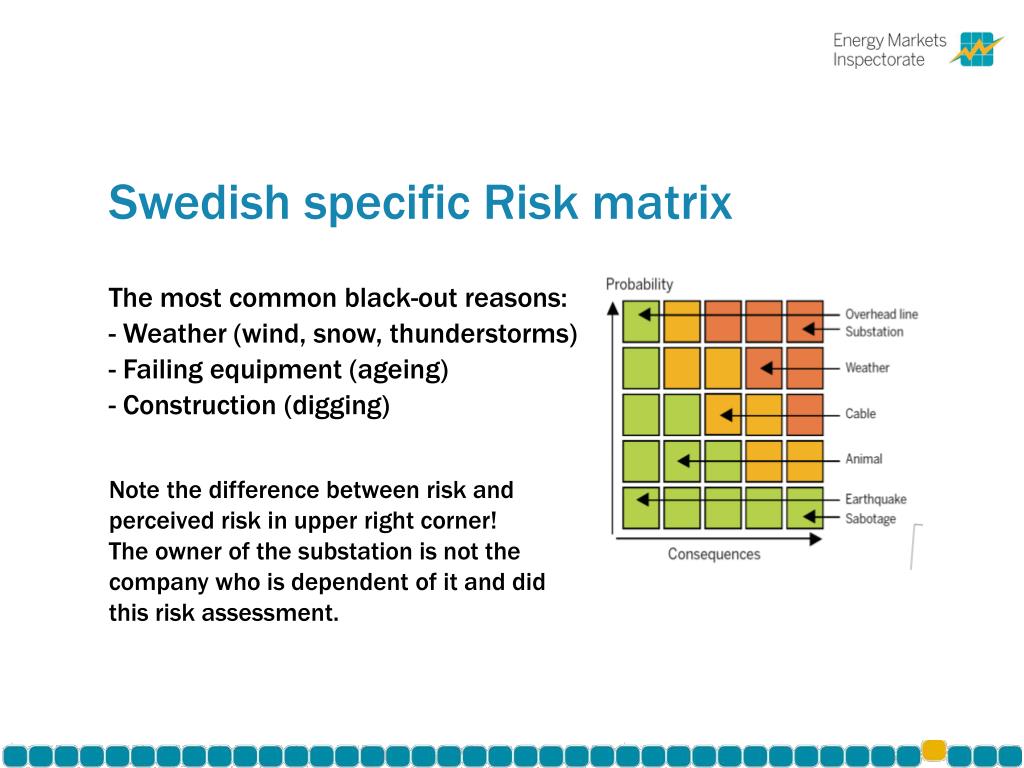 Energy Markets Inspectorate

Swedish specific Risk matrix

The most common black-out reasons:
- Weather (wind, snow, thunderstorms)
- Failing equipment (ageing)
- Construction (digging)

Note the difference between risk and perceived risk in upper right corner!
The owner of the substation is not the company who is dependent of it and did this risk assessment.

Probability
Overhead line
Substation
Weather
Cable
Animal
Earthquake
Sabotage
Consequences